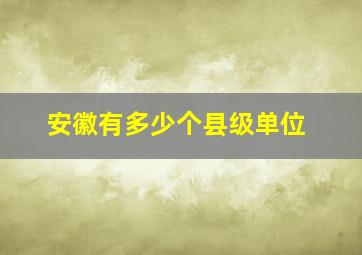 安徽有多少个县级单位